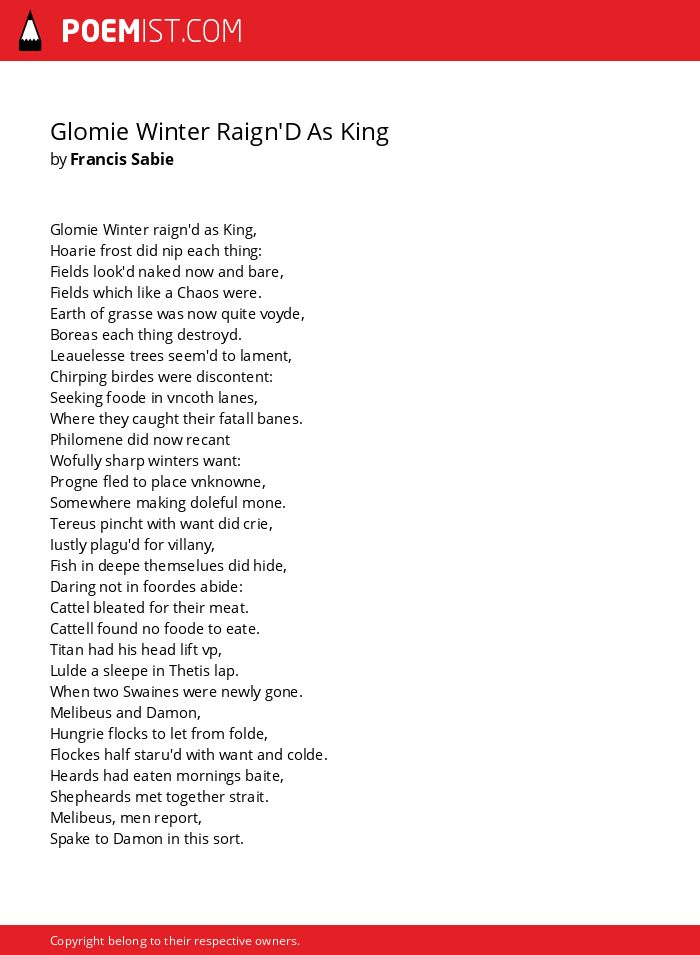 POEMIST.COM

Glomie Winter Raign'D As King
by Francis Sabie

Glomie Winter raign'd as King,
Hoarie frost did nip each thing:
Fields look'd naked now and bare,
Fields which like a Chaos were.
Earth of grasse was now quite voyde,
Boreas each thing destroyd.
Leauelesse trees seem'd to lament,
Chirping birdes were discontent:
Seeking foode in vncoth lanes,
Where they caught their fatall banes.
Philomene did now recant
Wofully sharp winters want:
Progne fled to place vnknowne,
Somewhere making doleful mone.
Tereus pincht with want did crie,
Iustly plagu'd for villany,
Fish in deepe themselues did hide,
Daring not in foordes abide:
Cattel bleated for their meat.
Cattell found no foode to eate.
Titan had his head lift vp,
Lulde a sleepe in Thetis lap.
When two Swaines were newly gone.
Melibeus and Damon,
Hungrie flocks to let from folde,
Flockes half staru'd with want and colde.
Heards had eaten mornings baite,
Shepheards met together strait.
Melibeus, men report,
Spake to Damon in this sort.

Copyright belong to their respective owners.